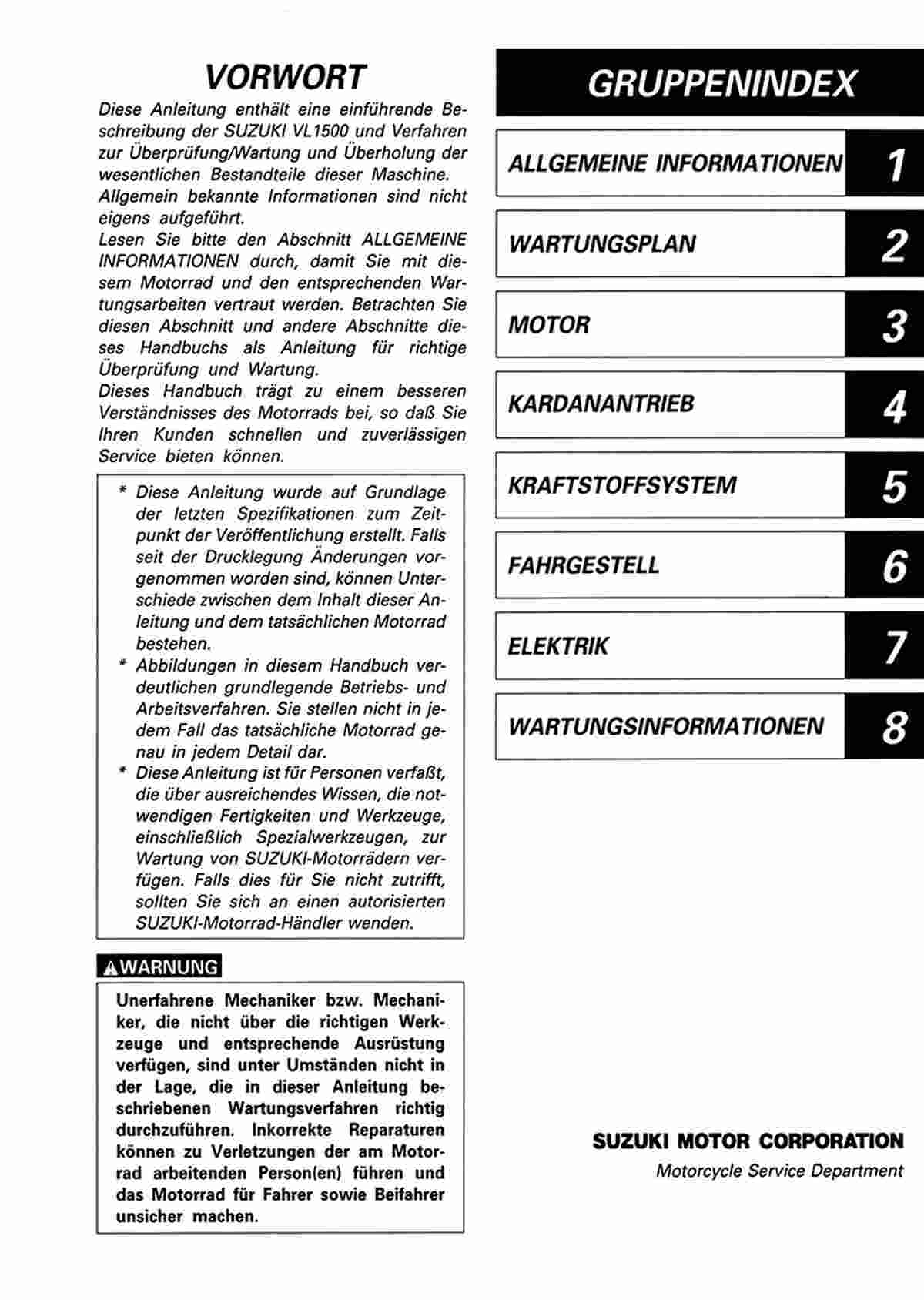 VORWORT

Diese Anleitung enthält eine einführende Beschreibung der SUZUKI VL1500 und Verfahren zur Überprüfung/Wartung und Überholung der wesentlichen Bestandteile dieser Maschine.
Allgemein bekannte Informationen sind nicht eigens aufgeführt.
Lesen Sie bitte den Abschnitt ALLGEMEINE INFORMATIONEN durch, damit Sie mit diesem Motorrad und den entsprechenden Wartungsarbeiten vertraut werden. Betrachten Sie diesen Abschnitt und andere Abschnitte dieses Handbuchs als Anleitung für richtige Überprüfung und Wartung.
Dieses Handbuch trägt zu einem besseren Verständnisses des Motorrads bei, so daß Sie Ihren Kunden schnellen und zuverlässigen Service bieten können.

* Diese Anleitung wurde auf Grundlage der letzten Spezifikationen zum Zeitpunkt der Veröffentlichung erstellt. Falls seit der Drucklegung Änderungen vorgenommen worden sind, können Unterschiede zwischen dem Inhalt dieser Anleitung und dem tatsächlichen Motorrad bestehen.
* Abbildungen in diesem Handbuch verdeutlichen grundlegende Betriebs- und Arbeitsverfahren. Sie stellen nicht in jedem Fall das tatsächliche Motorrad genau in jedem Detail dar.
* Diese Anleitung ist für Personen verfaßt, die über ausreichendes Wissen, die notwendigen Fertigkeiten und Werkzeuge, einschließlich Spezialwerkzeugen, zur Wartung von SUZUKI-Motorrädern verfügen. Falls dies für Sie nicht zutrifft, sollten Sie sich an einen autorisierten SUZUKI-Motorrad-Händler wenden.

WARNUNG

Unerfahrene Mechaniker bzw. Mechaniker, die nicht über die richtigen Werkzeuge und entsprechende Ausrüstung verfügen, sind unter Umständen nicht in der Lage, die in dieser Anleitung beschriebenen Wartungsverfahren richtig durchzuführen. Inkorrekte Reparaturen können zu Verletzungen der am Motorrad arbeitenden Person(en) führen und das Motorrad für Fahrer sowie Beifahrer unsicher machen.

GRUPPENINDEX

ALLGEMEINE INFORMATIONEN 1
WARTUNGSPLAN 2
MOTOR 3
KARDANANTRIEB 4
KRAFTSTOFFSYSTEM 5
FAHRGESTELL 6
ELEKTRIK 7
WARTUNGSINFORMATIONEN 8

SUZUKI MOTOR CORPORATION
Motorcycle Service Department